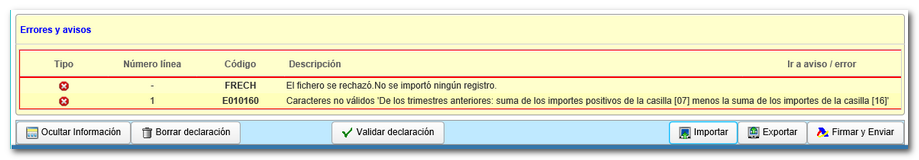 Errores y avisos

| Tipo | Número línea | Código | Descripción | Ir a aviso / error |
|---|---|---|---|---|
| | - | FRECH | El fichero se rechazó.No se importó ningún registro. | |
| | 1 | E010160 | Caracteres no válidos 'De los trimestres anteriores: suma de los importes positivos de la casilla [07] menos la suma de los importes de la casilla [16]' | |

Ocultar Información
Borrar declaración
Validar declaración
Importar
Exportar
Firmar y Enviar